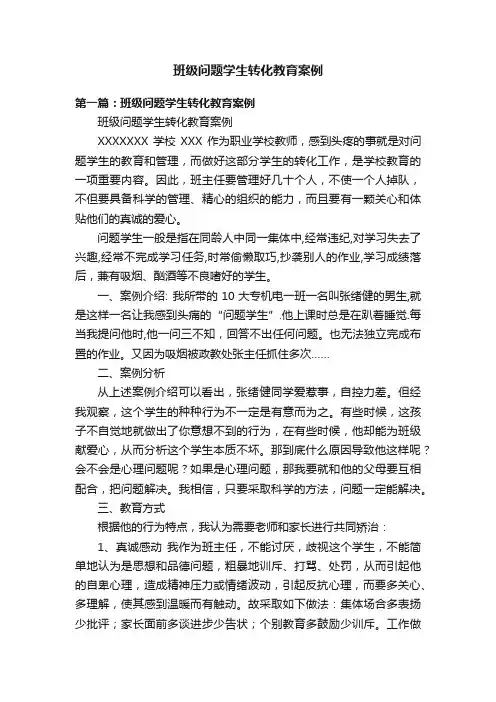 班级问题学生转化教育案例

第一篇：班级问题学生转化教育案例

班级问题学生转化教育案例

XXXXXXX 学校 XXX 作为职业学校教师，感到头疼的事就是对问题学生的教育和管理，而做好这部分学生的转化工作，是学校教育的一项重要内容。因此，班主任要管理好几十个人，不使一个人掉队，不但要具备科学的管理、精心的组织的能力，而且要有一颗关心和体贴他们的真诚的爱心。

问题学生一般是指在同龄人中同一集体中,经常违纪,对学习失去了兴趣,经常不完成学习任务,时常偷懒取巧,抄袭别人的作业,学习成绩落后，兼有吸烟、酗酒等不良嗜好的学生。

一、案例介绍: 我所带的 10 大专机电一班一名叫张绪健的男生,就是这样一名让我感到头痛的“问题学生”.他上课时总是在趴着睡觉.每当我提问他时,他一问三不知，回答不出任何问题。也无法独立完成布置的作业。又因为吸烟被政教处张主任抓住多次……

二、案例分析

从上述案例介绍可以看出，张绪健同学爱惹事，自控力差。但经我观察，这个学生的种种行为不一定是有意而为之。有些时候，这孩子不自觉地就做出了你意想不到的行为，在有些时候，他却能为班级献爱心，从而分析这个学生本质不坏。那到底什么原因导致他这样呢？会不会是心理问题呢？如果是心理问题，那我要就和他的父母要互相配合，把问题解决。我相信，只要采取科学的方法，问题一定能解决。

三、教育方式

根据他的行为特点，我认为需要老师和家长进行共同矫治：

1、真诚感动 我作为班主任，不能讨厌，歧视这个学生，不能简单地认为是思想和品德问题，粗暴地训斥、打骂、处罚，从而引起他的自卑心理，造成精神压力或情绪波动，引起反抗心理，而要多关心、多理解，使其感到温暖而有触动。故采取如下做法：集体场合多表扬少批评；家长面前多谈进步少告状；个别教育多鼓励少训斥。工作做